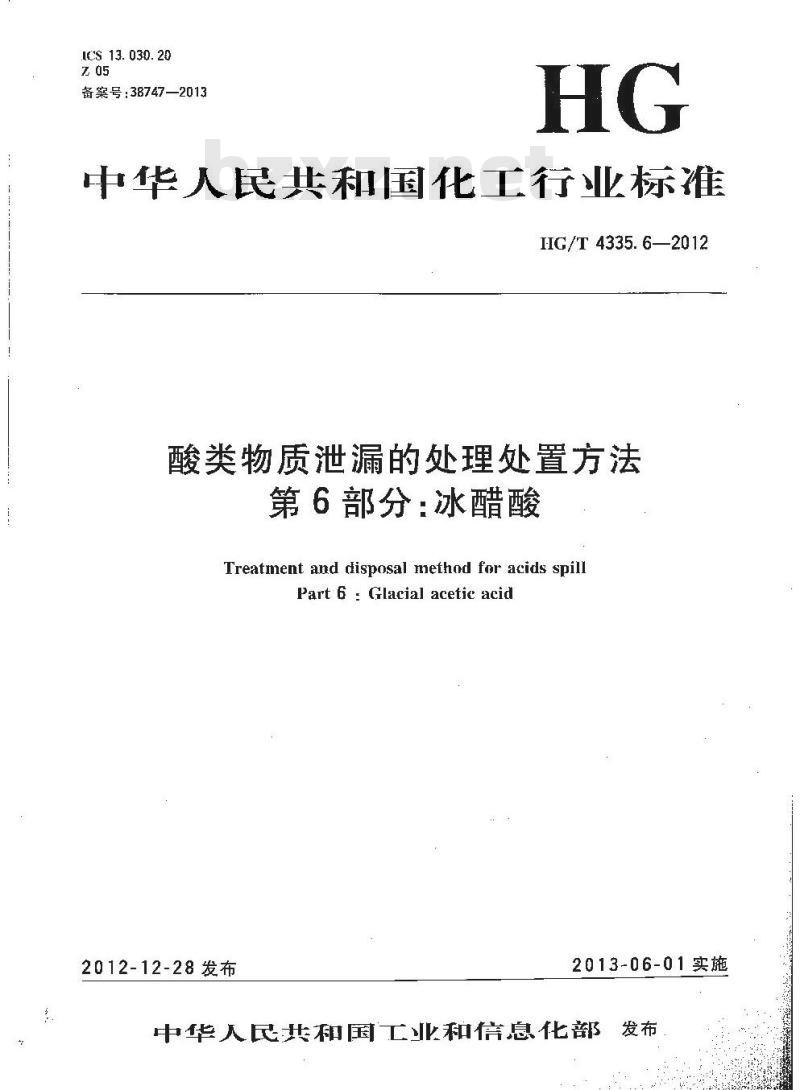 ICS 13.030.20
Z 05
备案号:38747—2013

HG

中华人民共和国化工行业标准

bzxz.net

HG/T 4335.6—2012

酸类物质泄漏的处理处置方法
第6部分:冰醋酸

Treatment and disposal method for acids spill
Part 6 : Glacial acetic acid

2012-12-28 发布

2013-06-01 实施

中华人民共和国工业和信息化部 发布